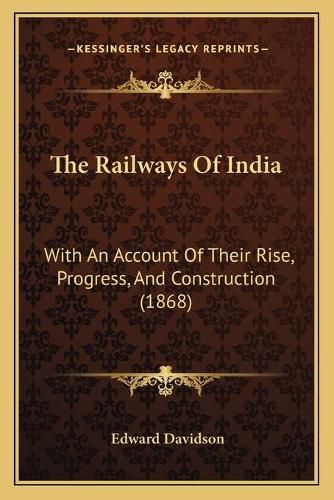 —KESSINGER'S LEGACY REPRINTS—

The Railways Of India

With An Account Of Their Rise, Progress, And Construction (1868)

Edward Davidson